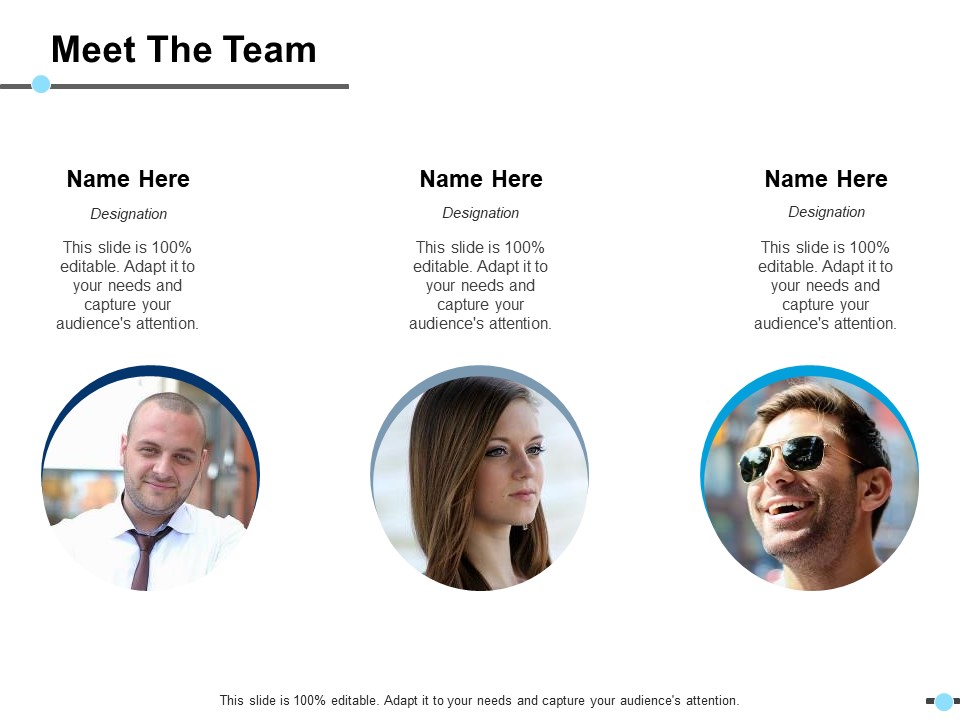 Meet The Team

Name Here

Designation

This slide is 100% editable. Adapt it to your needs and capture your audience's attention.

Name Here

Designation

This slide is 100% editable. Adapt it to your needs and capture your audience's attention.

Name Here

Designation

This slide is 100% editable. Adapt it to your needs and capture your audience's attention.

This slide is 100% editable. Adapt it to your needs and capture your audience's attention.